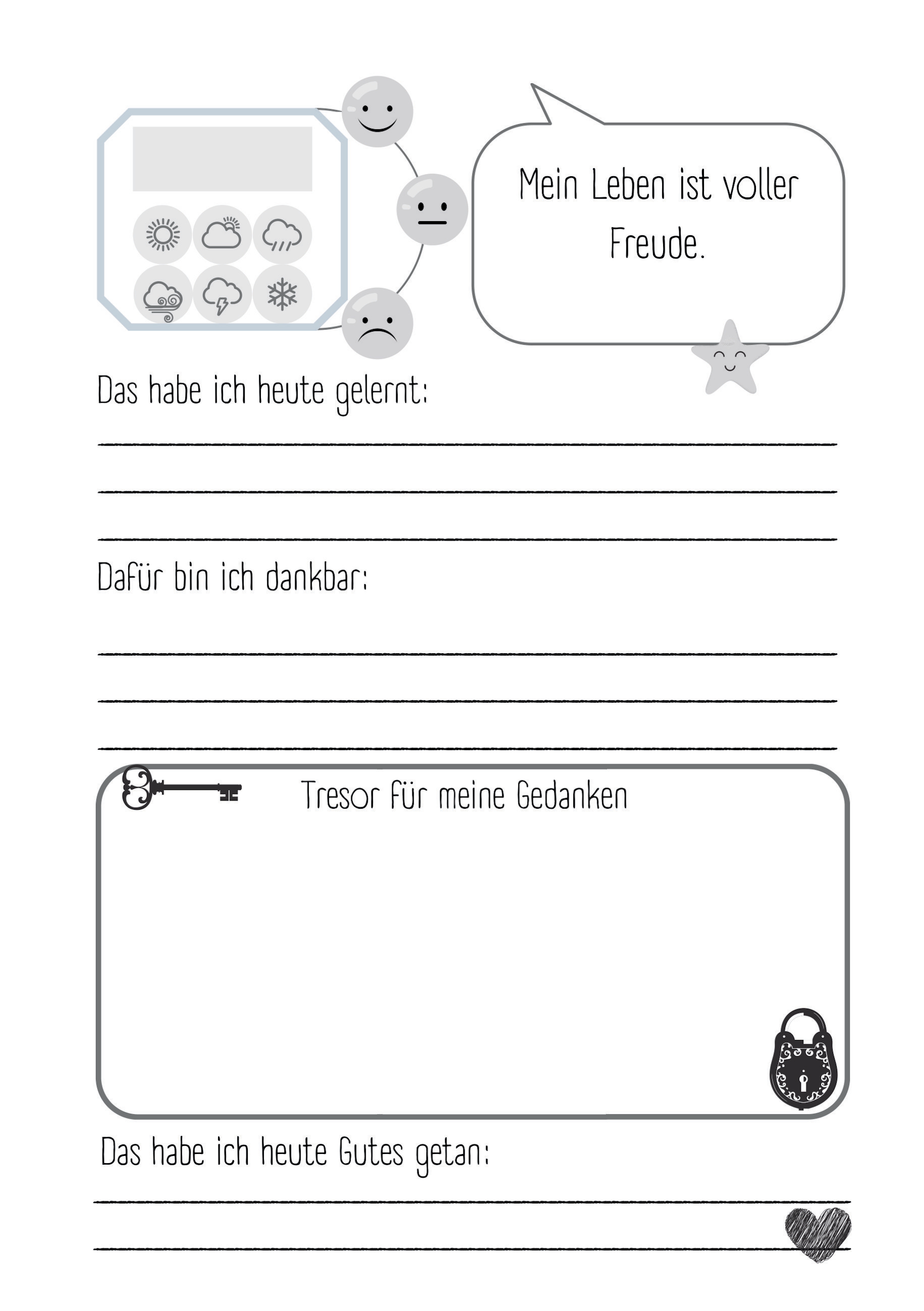 Mein Leben ist voller Freude.

Das habe ich heute gelernt:

Dafür bin ich dankbar:

Tresor für meine Gedanken

Das habe ich heute Gutes getan: